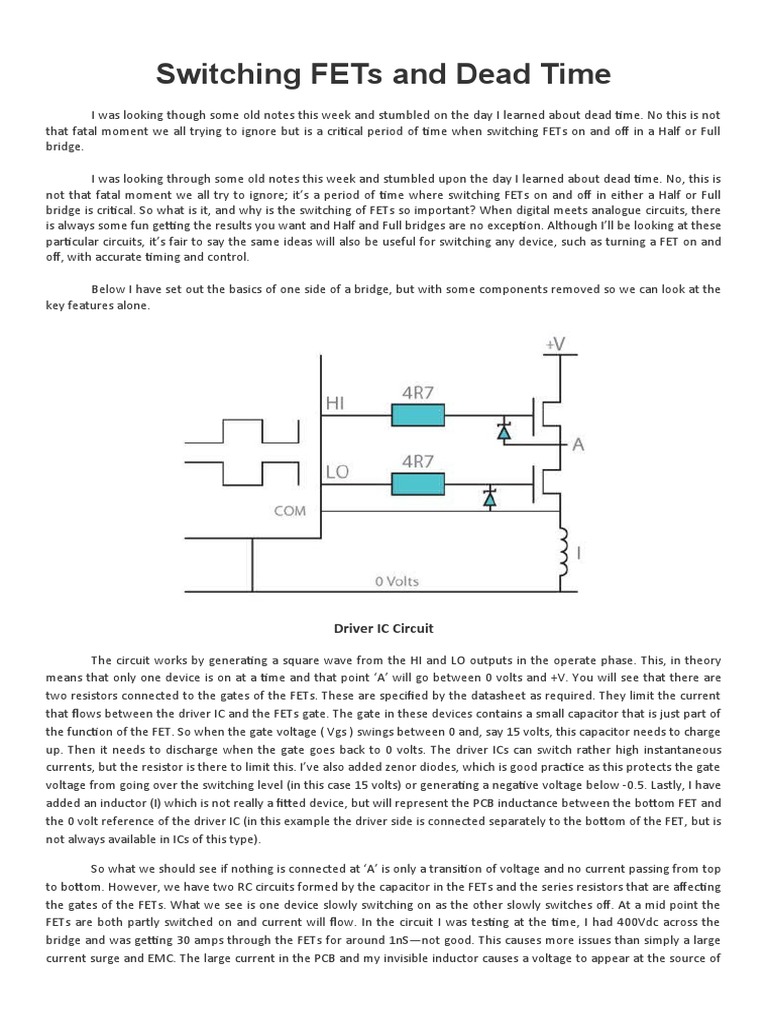 Switching FETs and Dead Time

I was looking though some old notes this week and stumbled on the day I learned about dead time. No this is not that fatal moment we all trying to ignore but is a critical period of time when switching FETs on and off in a Half or Full bridge.

I was looking through some old notes this week and stumbled upon the day I learned about dead time. No, this is not that fatal moment we all try to ignore; it's a period of time where switching FETs on and off in either a Half or Full bridge is critical. So what is it, and why is the switching of FETs so important? When digital meets analogue circuits, there is always some fun getting the results you want and Half and Full bridges are no exception. Although I'll be looking at these particular circuits, it's fair to say the same ideas will also be useful for switching any device, such as turning a FET on and off, with accurate timing and control.

Below I have set out the basics of one side of a bridge, but with some components removed so we can look at the key features alone.

+V
HI
4R7
A
LO
4R7
COM
I
0 Volts

Driver IC Circuit

The circuit works by generating a square wave from the HI and LO outputs in the operate phase. This, in theory means that only one device is on at a time and that point 'A' will go between 0 volts and +V. You will see that there are two resistors connected to the gates of the FETs. These are specified by the datasheet as required. They limit the current that flows between the driver IC and the FETs gate. The gate in these devices contains a small capacitor that is just part of the function of the FET. So when the gate voltage ( Vgs ) swings between 0 and, say 15 volts, this capacitor needs to charge up. Then it needs to discharge when the gate goes back to 0 volts. The driver ICs can switch rather high instantaneous currents, but the resistor is there to limit this. I've also added zenor diodes, which is good practice as this protects the gate voltage from going over the switching level (in this case 15 volts) or generating a negative voltage below -0.5. Lastly, I have added an inductor (I) which is not really a fitted device, but will represent the PCB inductance between the bottom FET and the 0 volt reference of the driver IC (in this example the driver side is connected separately to the bottom of the FET, but is not always available in ICs of this type).

So what we should see if nothing is connected at 'A' is only a transition of voltage and no current passing from top to bottom. However, we have two RC circuits formed by the capacitor in the FETs and the series resistors that are affecting the gates of the FETs. What we see is one device slowly switching on as the other slowly switches off. At a mid point the FETs are both partly switched on and current will flow. In the circuit I was testing at the time, I had 400Vdc across the bridge and was getting 30 amps through the FETs for around 1nS—not good. This causes more issues than simply a large current surge and EMC. The large current in the PCB and my invisible inductor causes a voltage to appear at the source of